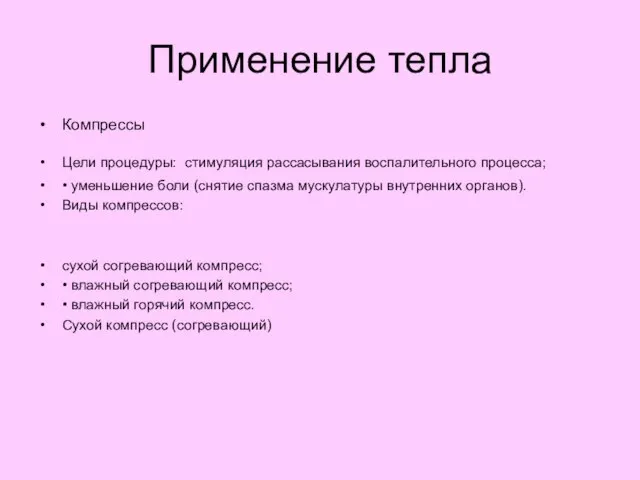 Применение тепла

• Компрессы

• Цели процедуры: стимуляция рассасывания воспалительного процесса;

• • уменьшение боли (снятие спазма мускулатуры внутренних органов).

• Виды компрессов:

• сухой согревающий компресс;

• • влажный согревающий компресс;

• • влажный горячий компресс.

• Сухой компресс (согревающий)